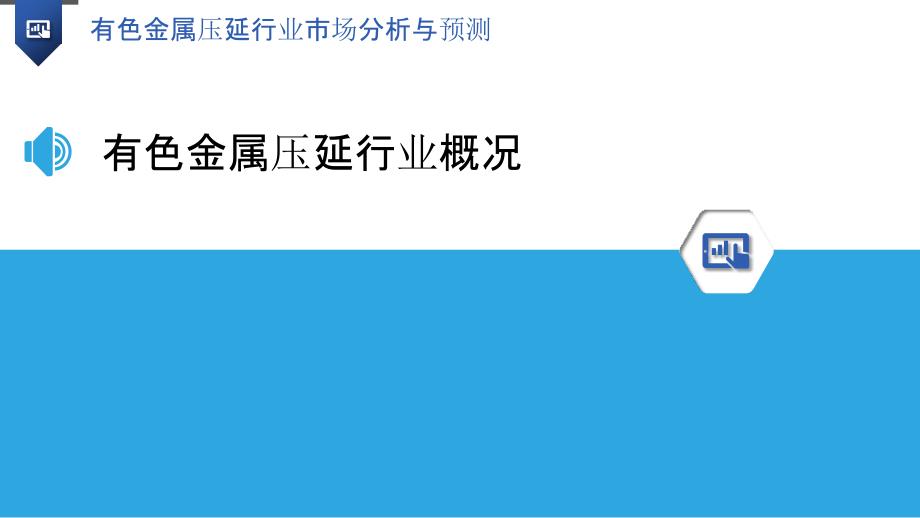 有色金属压延行业市场分析与预测

有色金属压延行业概况